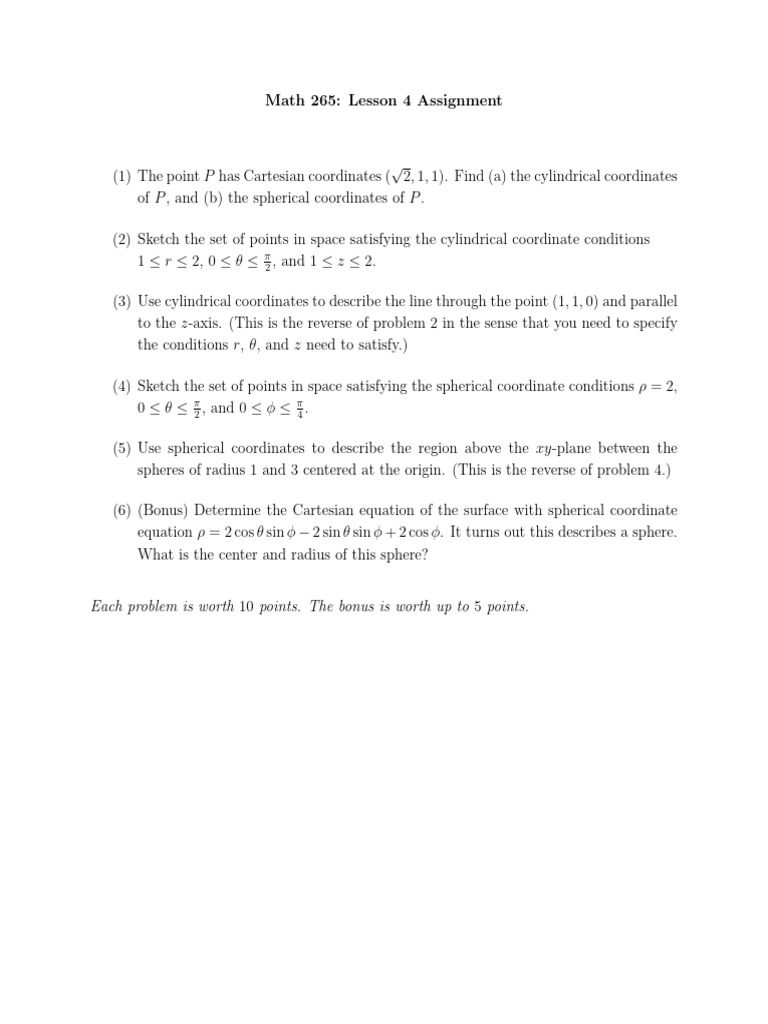 Math 265: Lesson 4 Assignment

(1) The point $P$ has Cartesian coordinates $(\sqrt{2}, 1, 1)$. Find (a) the cylindrical coordinates of $P$, and (b) the spherical coordinates of $P$.

(2) Sketch the set of points in space satisfying the cylindrical coordinate conditions $1 \leq r \leq 2$, $0 \leq \theta \leq \frac{\pi}{2}$, and $1 \leq z \leq 2$.

(3) Use cylindrical coordinates to describe the line through the point $(1, 1, 0)$ and parallel to the $z$-axis. (This is the reverse of problem 2 in the sense that you need to specify the conditions $r$, $\theta$, and $z$ need to satisfy.)

(4) Sketch the set of points in space satisfying the spherical coordinate conditions $\rho = 2$, $0 \leq \theta \leq \frac{\pi}{2}$, and $0 \leq \phi \leq \frac{\pi}{4}$.

(5) Use spherical coordinates to describe the region above the $xy$-plane between the spheres of radius 1 and 3 centered at the origin. (This is the reverse of problem 4.)

(6) (Bonus) Determine the Cartesian equation of the surface with spherical coordinate equation $\rho = 2\cos\theta\sin\phi - 2\sin\theta\sin\phi + 2\cos\phi$. It turns out this describes a sphere. What is the center and radius of this sphere?

Each problem is worth 10 points. The bonus is worth up to 5 points.